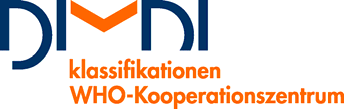 DIMDI
klassifikationen
WHO-Kooperationszentrum